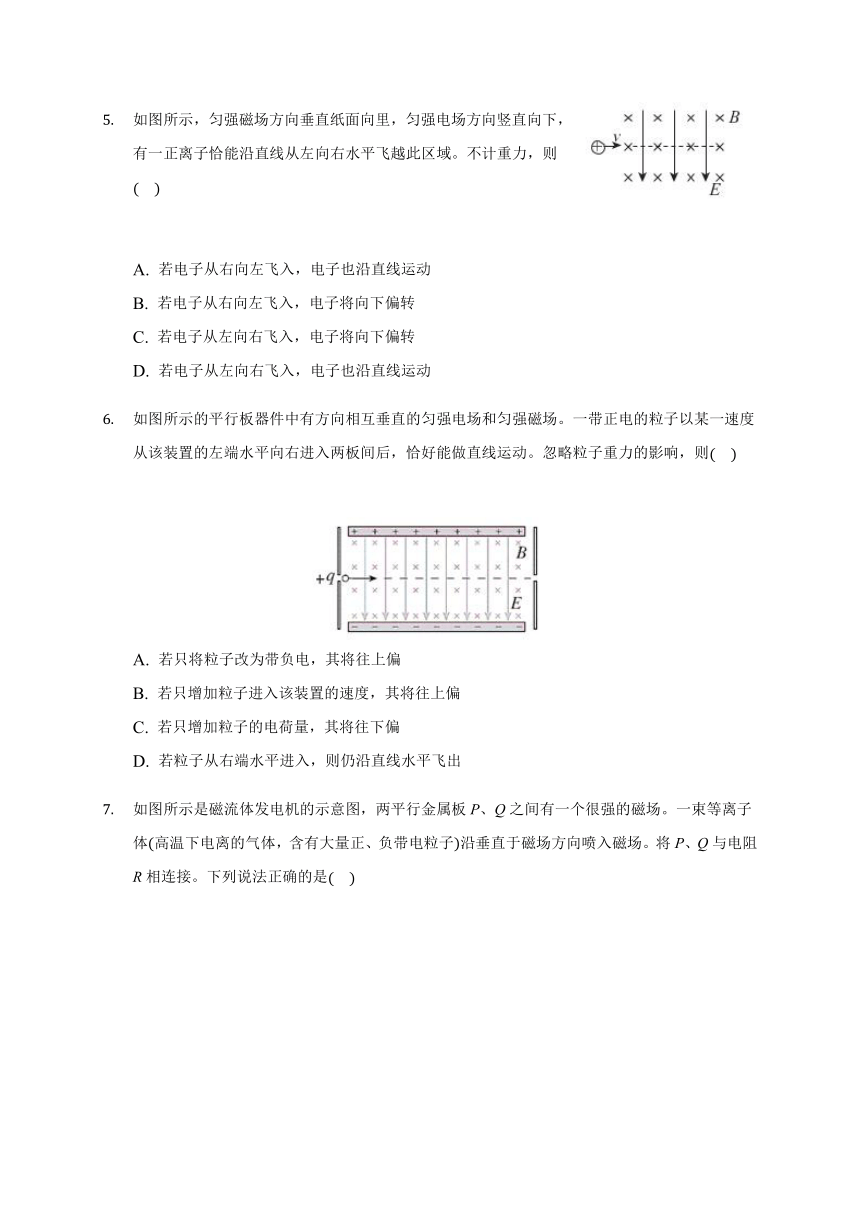 5. 如图所示，匀强磁场方向垂直纸面向里，匀强电场方向竖直向下，有一正离子恰能沿直线从左向右水平飞越此区域。不计重力，则(　)

$v$ $B$ $E$

A. 若电子从右向左飞入，电子也沿直线运动

B. 若电子从右向左飞入，电子将向下偏转

C. 若电子从左向右飞入，电子将向下偏转

D. 若电子从左向右飞入，电子也沿直线运动

6. 如图所示的平行板器件中有方向相互垂直的匀强电场和匀强磁场。一带正电的粒子以某一速度从该装置的左端水平向右进入两板间后，恰好能做直线运动。忽略粒子重力的影响，则(　)

$+q$ $B$ $E$

A. 若只将粒子改为带负电，其将往上偏

B. 若只增加粒子进入该装置的速度，其将往上偏

C. 若只增加粒子的电荷量，其将往下偏

D. 若粒子从右端水平进入，则仍沿直线水平飞出

7. 如图所示是磁流体发电机的示意图，两平行金属板 $P$、$Q$ 之间有一个很强的磁场。一束等离子体(高温下电离的气体，含有大量正、负带电粒子)沿垂直于磁场方向喷入磁场。将 $P$、$Q$ 与电阻 $R$ 相连接。下列说法正确的是(　)